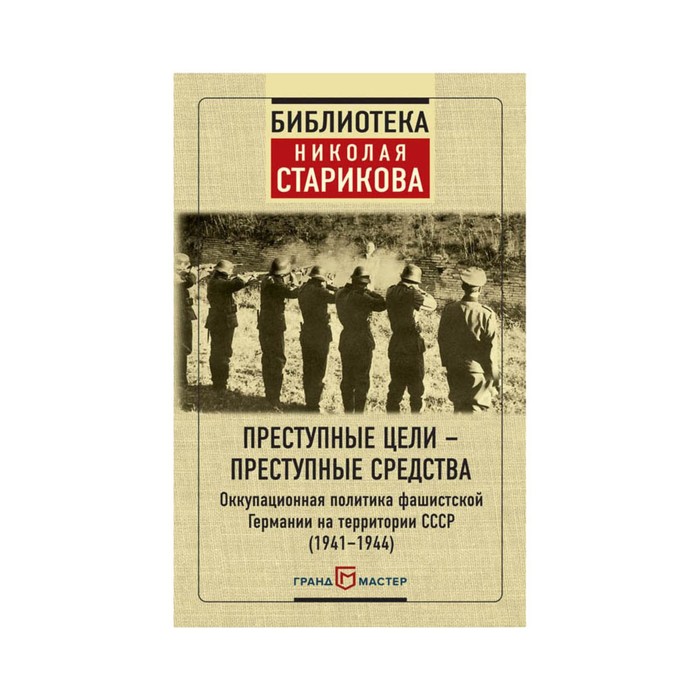 БИБЛИОТЕКА
НИКОЛАЯ
СТАРИКОВА

ПРЕСТУПНЫЕ ЦЕЛИ – ПРЕСТУПНЫЕ СРЕДСТВА

Оккупационная политика фашистской Германии на территории СССР (1941–1944)

ГРАНД МАСТЕР